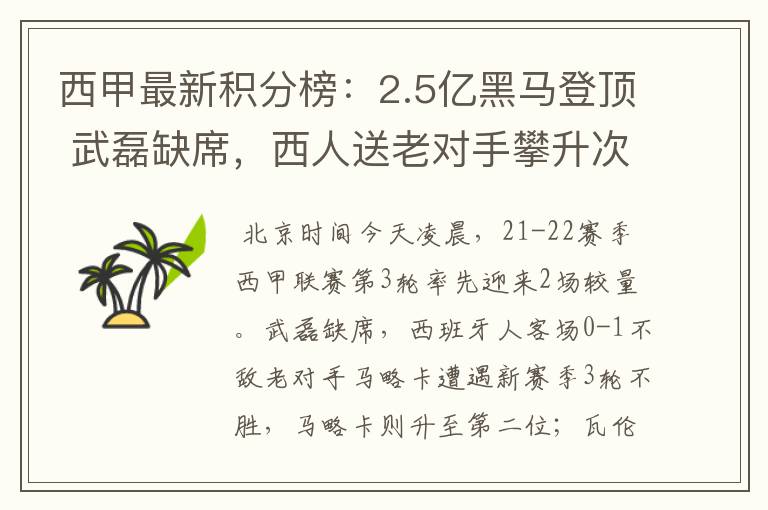 西甲最新积分榜：2.5亿黑马登顶 武磊缺席，西人送老对手攀升次

北京时间今天凌晨，21-22赛季西甲联赛第3轮率先迎来2场较量。武磊缺席，西班牙人客场0-1不敌老对手马略卡遭遇新赛季3轮不胜，马略卡则升至第二位；瓦伦